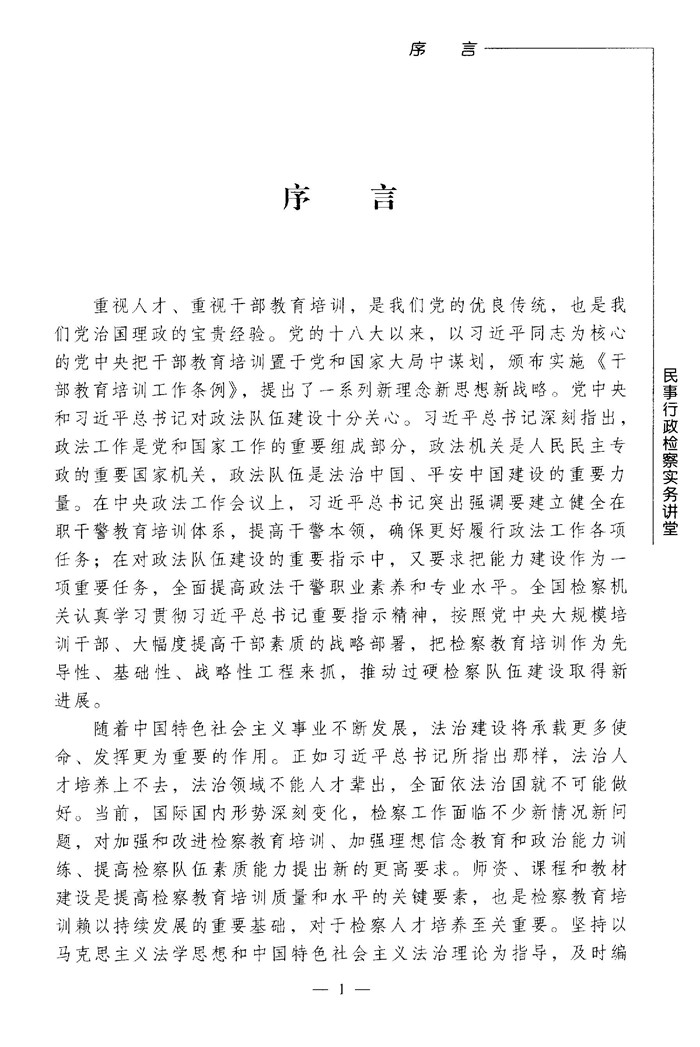 序　言

民事行政检察实务讲堂

序　言

重视人才、重视干部教育培训，是我们党的优良传统，也是我们党治国理政的宝贵经验。党的十八大以来，以习近平同志为核心的党中央把干部教育培训置于党和国家大局中谋划，颁布实施《干部教育培训工作条例》，提出了一系列新理念新思想新战略。党中央和习近平总书记对政法队伍建设十分关心。习近平总书记深刻指出，政法工作是党和国家工作的重要组成部分，政法机关是人民民主专政的重要国家机关，政法队伍是法治中国、平安中国建设的重要力量。在中央政法工作会议上，习近平总书记突出强调要建立健全在职干警教育培训体系，提高干警本领，确保更好履行政法工作各项任务；在对政法队伍建设的重要指示中，又要求把能力建设作为一项重要任务，全面提高政法干警职业素养和专业水平。全国检察机关认真学习贯彻习近平总书记重要指示精神，按照党中央大规模培训干部、大幅度提高干部素质的战略部署，把检察教育培训作为先导性、基础性、战略性工程来抓，推动过硬检察队伍建设取得新进展。

随着中国特色社会主义事业不断发展，法治建设将承载更多使命、发挥更为重要的作用。正如习近平总书记所指出那样，法治人才培养上不去，法治领域不能人才辈出，全面依法治国就不可能做好。当前，国际国内形势深刻变化，检察工作面临不少新情况新问题，对加强和改进检察教育培训、加强理想信念教育和政治能力训练、提高检察队伍素质能力提出新的更高要求。师资、课程和教材建设是提高检察教育培训质量和水平的关键要素，也是检察教育培训赖以持续发展的重要基础，对于检察人才培养至关重要。坚持以马克思主义法学思想和中国特色社会主义法治理论为指导，及时编

— 1 —